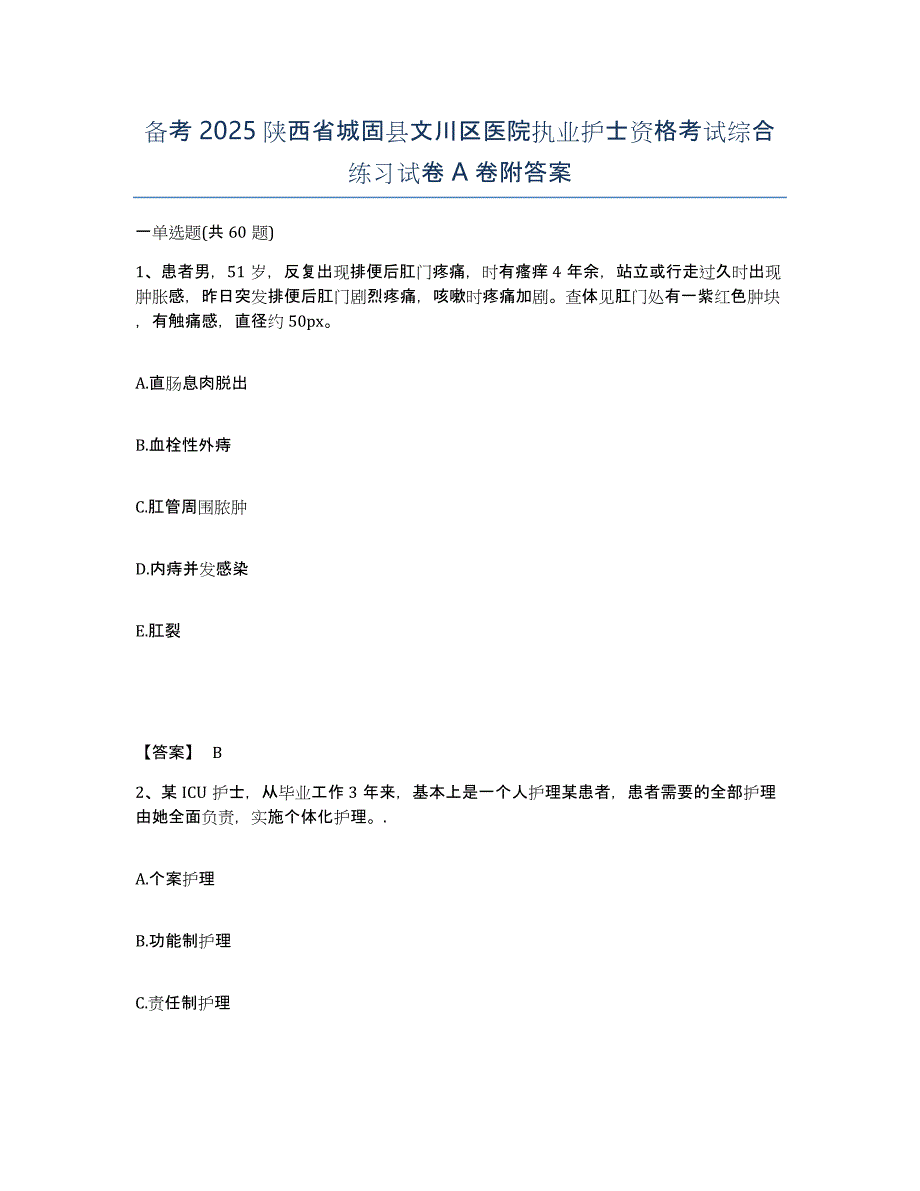 备考 2025 陕西省城固县文川区医院执业护士资格考试综合练习试卷 A 卷附答案

一单选题(共 60 题)

1、患者男，51 岁，反复出现排便后肛门疼痛，时有瘙痒 4 年余，站立或行走过久时出现肿胀感，昨日突发排便后肛门剧烈疼痛，咳嗽时疼痛加剧。查体见肛门处有一紫红色肿块，有触痛感，直径约 50px。

A.直肠息肉脱出

B.血栓性外痔

C.肛管周围脓肿

D.内痔并发感染

E.肛裂

【答案】 B

2、某 ICU 护士，从毕业工作 3 年来，基本上是一个人护理某患者，患者需要的全部护理由她全面负责，实施个体化护理。.

A.个案护理

B.功能制护理

C.责任制护理